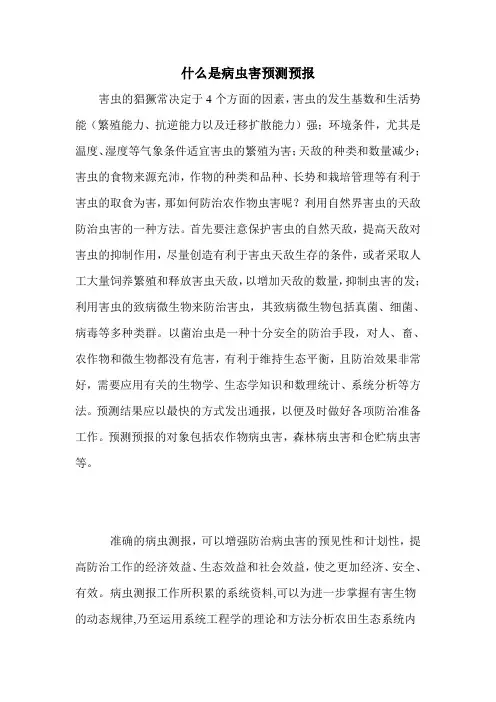 什么是病虫害预测预报

害虫的猖獗常决定于 4 个方面的因素，害虫的发生基数和生活势能（繁殖能力、抗逆能力以及迁移扩散能力）强；环境条件，尤其是温度、湿度等气象条件适宜害虫的繁殖为害；天敌的种类和数量减少；害虫的食物来源充沛，作物的种类和品种、长势和栽培管理等有利于害虫的取食为害，那如何防治农作物虫害呢？利用自然界害虫的天敌防治虫害的一种方法。首先要注意保护害虫的自然天敌，提高天敌对害虫的抑制作用，尽量创造有利于害虫天敌生存的条件，或者采取人工大量饲养繁殖和释放害虫天敌，以增加天敌的数量，抑制虫害的发；利用害虫的致病微生物来防治害虫，其致病微生物包括真菌、细菌、病毒等多种类群。以菌治虫是一种十分安全的防治手段，对人、畜、农作物和微生物都没有危害，有利于维持生态平衡，且防治效果非常好，需要应用有关的生物学、生态学知识和数理统计、系统分析等方法。预测结果应以最快的方式发出通报，以便及时做好各项防治准备工作。预测预报的对象包括农作物病虫害，森林病虫害和仓贮病虫害等。

准确的病虫测报，可以增强防治病虫害的预见性和计划性，提高防治工作的经济效益、生态效益和社会效益，使之更加经济、安全、有效。病虫测报工作所积累的系统资料,可以为进一步掌握有害生物的动态规律,乃至运用系统工程学的理论和方法分析农田生态系统内